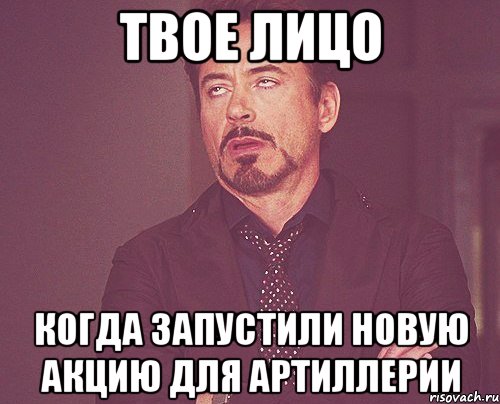 ТВОЕ ЛИЦО

КОГДА ЗАПУСТИЛИ НОВУЮ АКЦИЮ ДЛЯ АРТИЛЛЕРИИ

risovach.ru